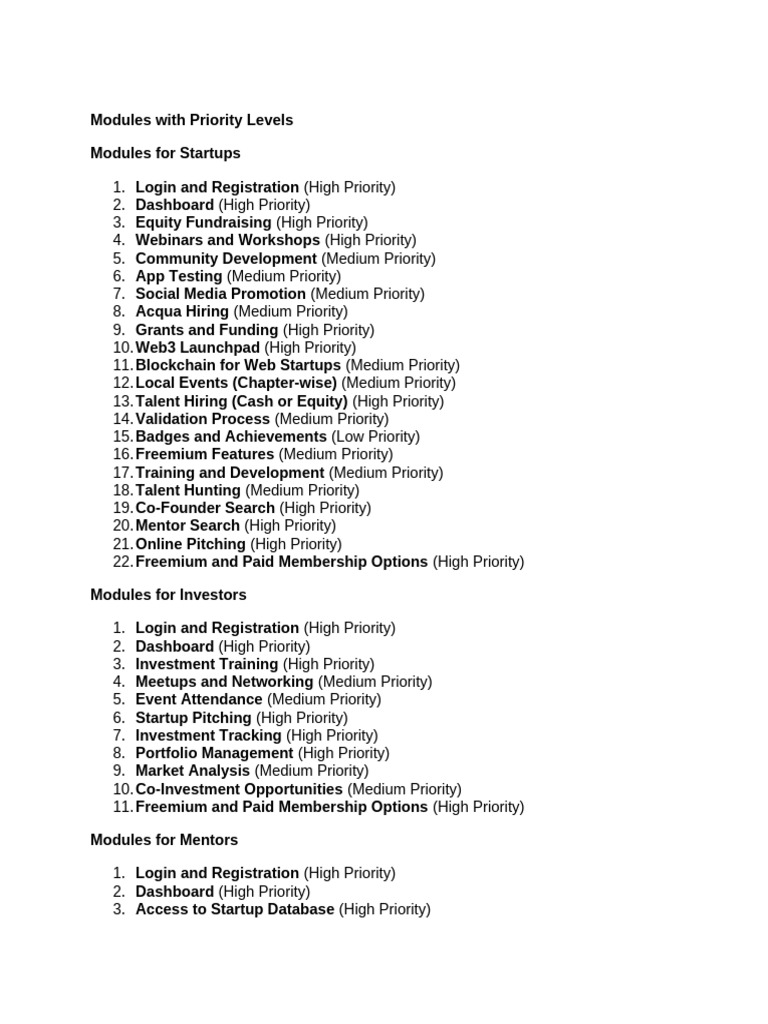 Modules with Priority Levels

Modules for Startups

1. Login and Registration (High Priority)
2. Dashboard (High Priority)
3. Equity Fundraising (High Priority)
4. Webinars and Workshops (High Priority)
5. Community Development (Medium Priority)
6. App Testing (Medium Priority)
7. Social Media Promotion (Medium Priority)
8. Acqua Hiring (Medium Priority)
9. Grants and Funding (High Priority)
10. Web3 Launchpad (High Priority)
11. Blockchain for Web Startups (Medium Priority)
12. Local Events (Chapter-wise) (Medium Priority)
13. Talent Hiring (Cash or Equity) (High Priority)
14. Validation Process (Medium Priority)
15. Badges and Achievements (Low Priority)
16. Freemium Features (Medium Priority)
17. Training and Development (Medium Priority)
18. Talent Hunting (Medium Priority)
19. Co-Founder Search (High Priority)
20. Mentor Search (High Priority)
21. Online Pitching (High Priority)
22. Freemium and Paid Membership Options (High Priority)

Modules for Investors

1. Login and Registration (High Priority)
2. Dashboard (High Priority)
3. Investment Training (High Priority)
4. Meetups and Networking (Medium Priority)
5. Event Attendance (Medium Priority)
6. Startup Pitching (High Priority)
7. Investment Tracking (High Priority)
8. Portfolio Management (High Priority)
9. Market Analysis (Medium Priority)
10. Co-Investment Opportunities (Medium Priority)
11. Freemium and Paid Membership Options (High Priority)

Modules for Mentors

1. Login and Registration (High Priority)
2. Dashboard (High Priority)
3. Access to Startup Database (High Priority)